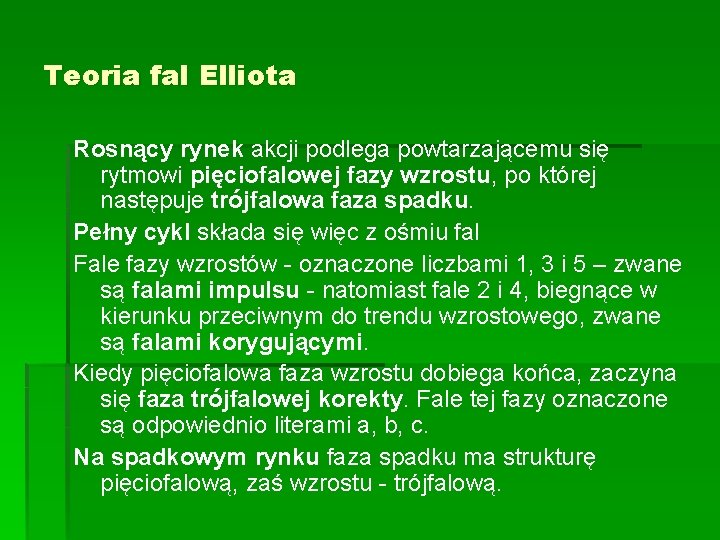 Teoria fal Elliota

Rosnący rynek akcji podlega powtarzającemu się rytmowi pięciofalowej fazy wzrostu, po której następuje trójfalowa faza spadku.

Pełny cykl składa się więc z ośmiu fal

Fale fazy wzrostów - oznaczone liczbami 1, 3 i 5 – zwane są falami impulsu - natomiast fale 2 i 4, biegnące w kierunku przeciwnym do trendu wzrostowego, zwane są falami korygującymi.

Kiedy pięciofalowa faza wzrostu dobiega końca, zaczyna się faza trójfalowej korekty. Fale tej fazy oznaczone są odpowiednio literami a, b, c.

Na spadkowym rynku faza spadku ma strukturę pięciofalową, zaś wzrostu - trójfalową.